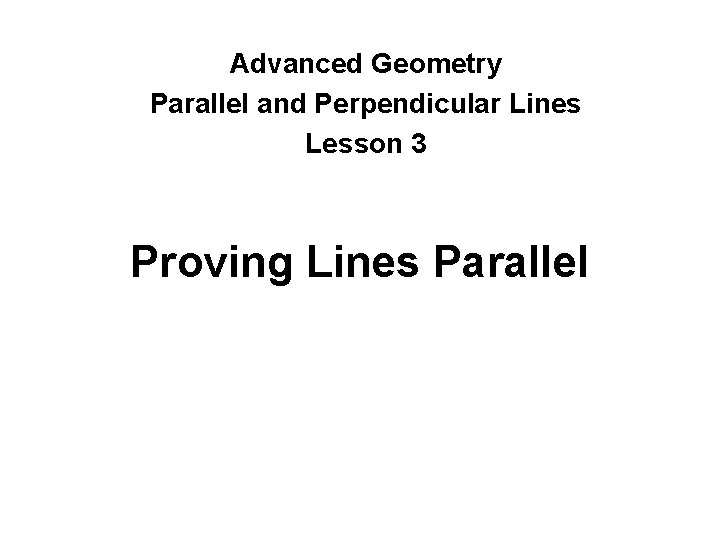 Advanced Geometry
Parallel and Perpendicular Lines
Lesson 3

Proving Lines Parallel